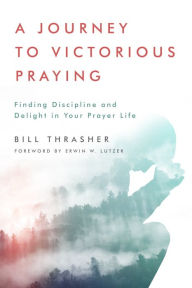 A JOURNEY TO VICTORIOUS PRAYING

Finding Discipline and Delight in Your Prayer Life

BILL THRASHER

FOREWORD BY ERWIN W. LUTZER